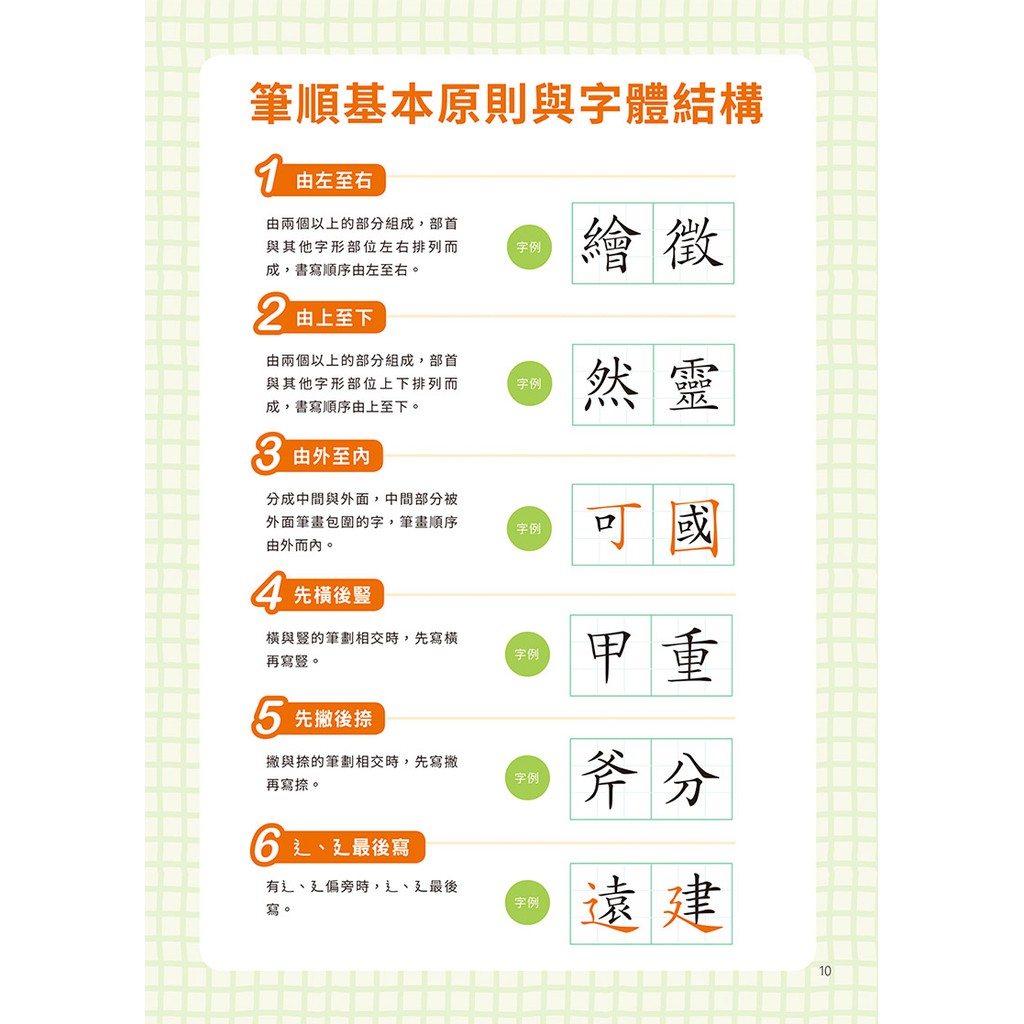 筆順基本原則與字體結構

1 由左至右

由兩個以上的部分組成，部首與其他字形部位左右排列而成，書寫順序由左至右。

字例 繪 徵

2 由上至下

由兩個以上的部分組成，部首與其他字形部位上下排列而成，書寫順序由上至下。

字例 然 靈

3 由外至內

分成中間與外面，中間部分被外面筆畫包圍的字，筆畫順序由外而內。

字例 可 國

4 先橫後豎

橫與豎的筆劃相交時，先寫橫再寫豎。

字例 甲 重

5 先撇後捺

撇與捺的筆劃相交時，先寫撇再寫捺。

字例 斧 分

6 辶、廴最後寫

有辶、廴偏旁時，辶、廴最後寫。

字例 遠 建

10